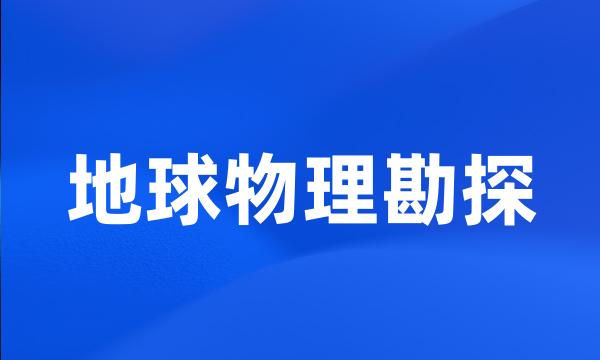 地球物理勘探